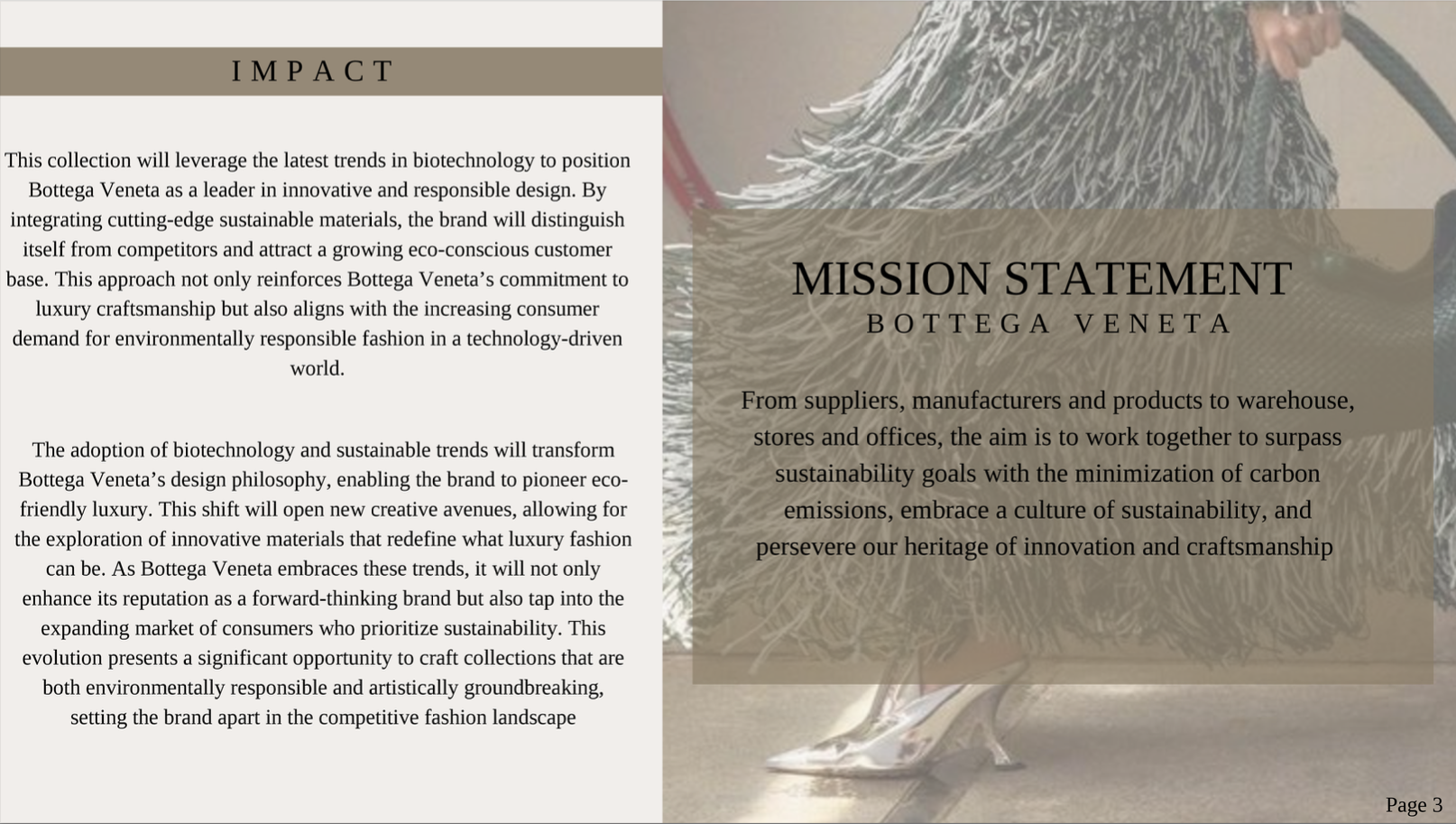 IMPACT

This collection will leverage the latest trends in biotechnology to position Bottega Veneta as a leader in innovative and responsible design. By integrating cutting-edge sustainable materials, the brand will distinguish itself from competitors and attract a growing eco-conscious customer base. This approach not only reinforces Bottega Veneta's commitment to luxury craftsmanship but also aligns with the increasing consumer demand for environmentally responsible fashion in a technology-driven world.

The adoption of biotechnology and sustainable trends will transform Bottega Veneta's design philosophy, enabling the brand to pioneer eco-friendly luxury. This shift will open new creative avenues, allowing for the exploration of innovative materials that redefine what luxury fashion can be. As Bottega Veneta embraces these trends, it will not only enhance its reputation as a forward-thinking brand but also tap into the expanding market of consumers who prioritize sustainability. This evolution presents a significant opportunity to craft collections that are both environmentally responsible and artistically groundbreaking, setting the brand apart in the competitive fashion landscape

MISSION STATEMENT
BOTTEGA VENETA

From suppliers, manufacturers and products to warehouse, stores and offices, the aim is to work together to surpass sustainability goals with the minimization of carbon emissions, embrace a culture of sustainability, and persevere our heritage of innovation and craftsmanship

Page 3